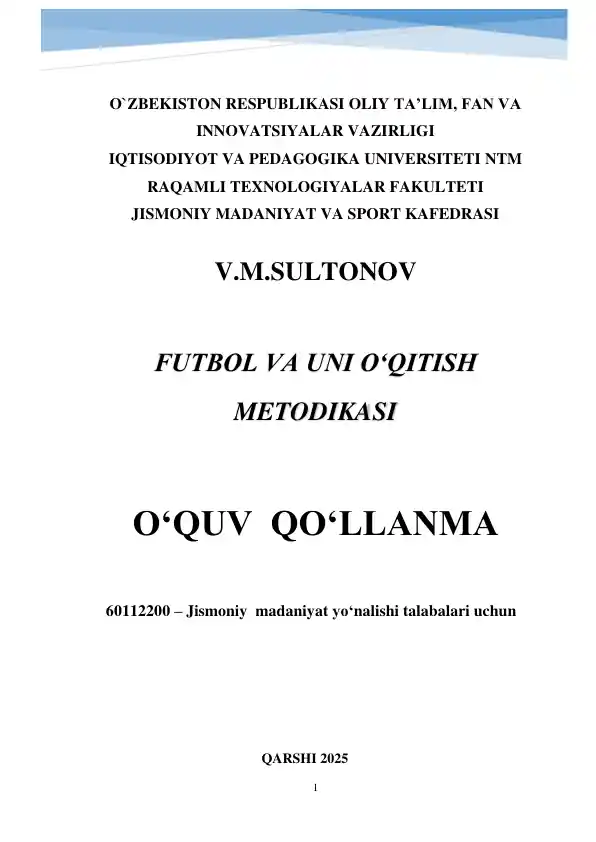 O`ZBEKISTON RESPUBLIKASI OLIY TA’LIM, FAN VA INNOVATSIYALAR VAZIRLIGI
IQTISODIYOT VA PEDAGOGIKA UNIVERSITETI NTM
RAQAMLI TEXNOLOGIYALAR FAKULTETI
JISMONIY MADANIYAT VA SPORT KAFEDRASI

V.M.SULTONOV

FUTBOL VA UNI O‘QITISH METODIKASI

O‘QUV QO‘LLANMA

60112200 – Jismoniy madaniyat yo‘nalishi talabalari uchun

QARSHI 2025

1